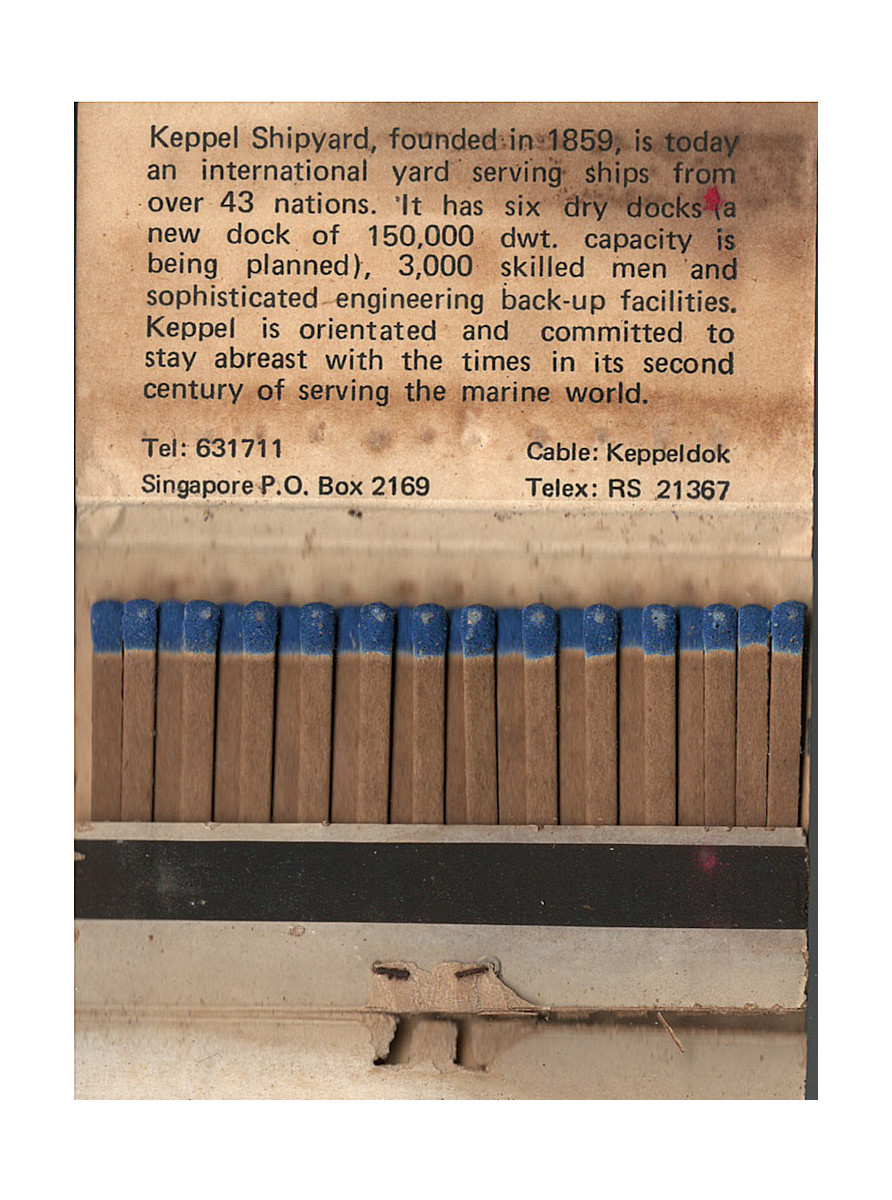 Keppel Shipyard, founded in 1859, is today an international yard serving ships from over 43 nations. It has six dry docks (a new dock of 150,000 dwt. capacity is being planned), 3,000 skilled men and sophisticated engineering back-up facilities. Keppel is orientated and committed to stay abreast with the times in its second century of serving the marine world.

Tel: 631711
Singapore P.O. Box 2169

Cable: Keppeldok
Telex: RS 21367